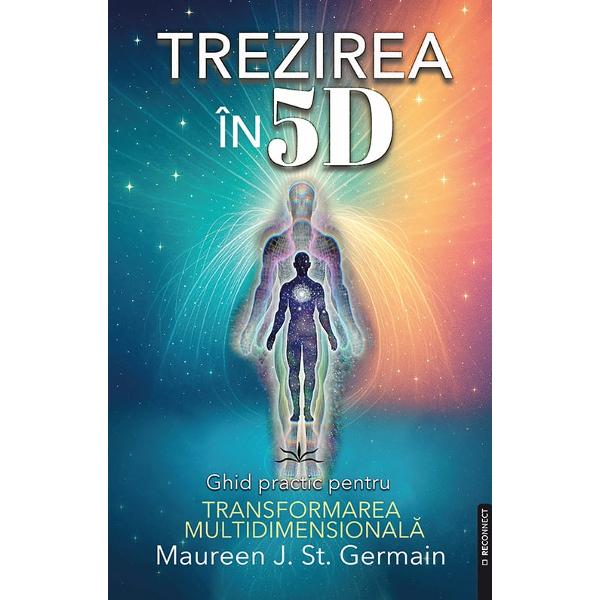 TREZIREA
ÎN 5D

Ghid practic pentru
TRANSFORMAREA
MULTIDIMENSIONALĂ
Maureen J. St. Germain

RECONNECT